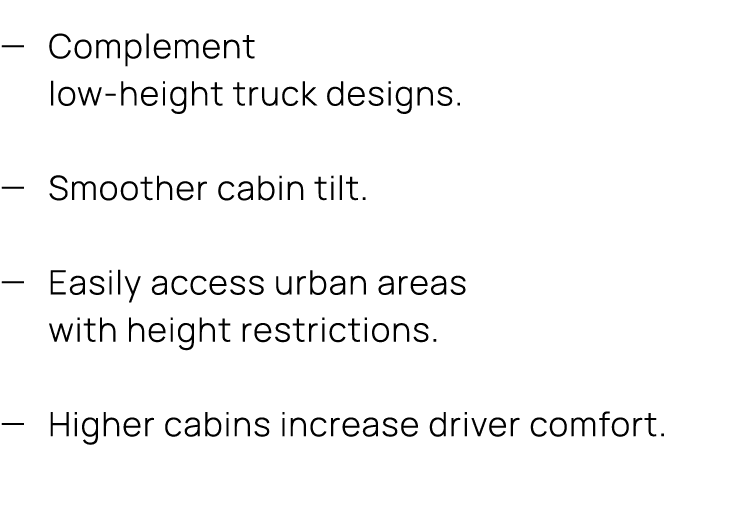 — Complement low-height truck designs.

— Smoother cabin tilt.

— Easily access urban areas with height restrictions.

— Higher cabins increase driver comfort.